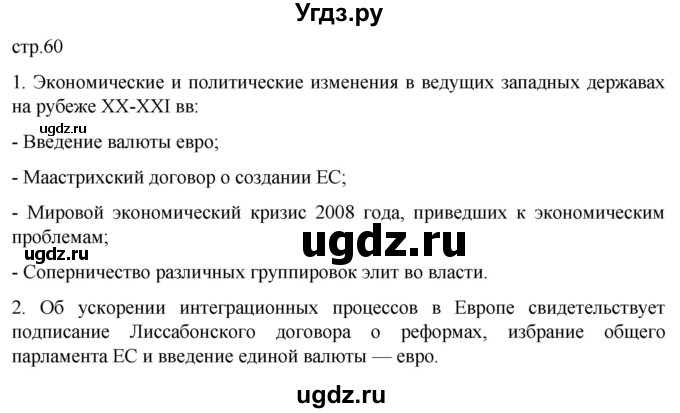 Угдз.ру

стр.60

1. Экономические и политические изменения в ведущих западных державах на рубеже XX-XXI вв:

ugdz.ru

- Введение валюты евро;

- Маастрихский договор о создании ЕС;

- Мировой экономический кризис 2008 года, приведших к экономическим проблемам;

ugdz.ru

ugdz.ru

- Соперничество различных группировок элит во власти.

2. Об ускорении интеграционных процессов в Европе свидетельствует подписание Лиссабонского договора о реформах, избрание общего парламента ЕС и введение единой валюты — евро.

ugdz.ru